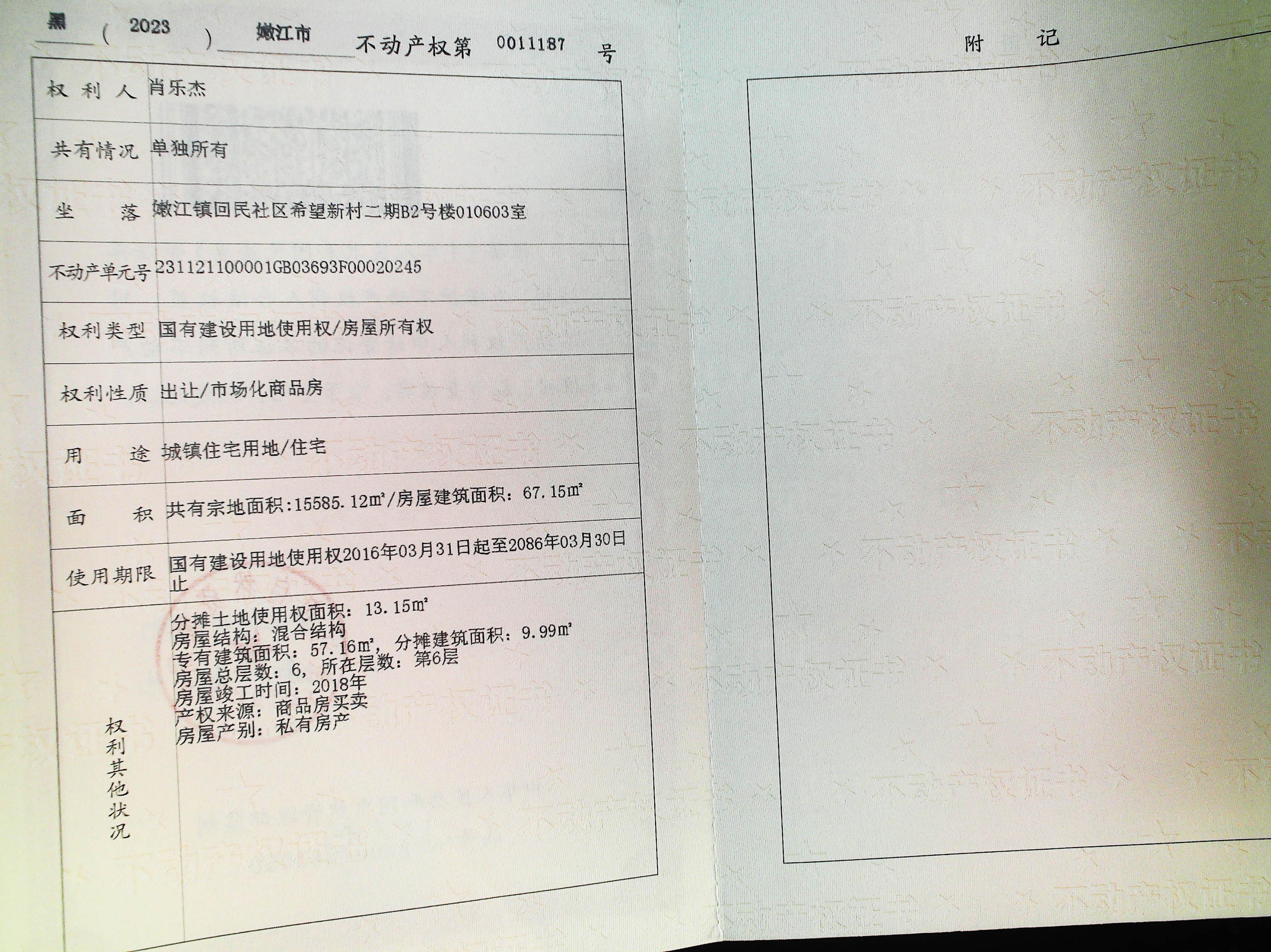 黑（2023）嫩江市不动产权第0011187号

权利人 肖乐杰

共有情况 单独所有

坐落 嫩江镇回民社区希望新村二期B2号楼010603室

不动产单元号 231121100001GB03693F00020245

权利类型 国有建设用地使用权/房屋所有权

权利性质 出让/市场化商品房

用途 城镇住宅用地/住宅

面积 共有宗地面积:15585.12㎡/房屋建筑面积：67.15㎡

使用期限 国有建设用地使用权2016年03月31日起至2086年03月30日止

权利其他状况
分摊土地使用权面积：13.15㎡
房屋结构：混合结构
专有建筑面积：57.16㎡，分摊建筑面积：9.99㎡
房屋总层数：6，所在层数：第6层
房屋竣工时间：2018年
产权来源：商品房买卖
房屋产别：私有房产

附记

不动产权证书